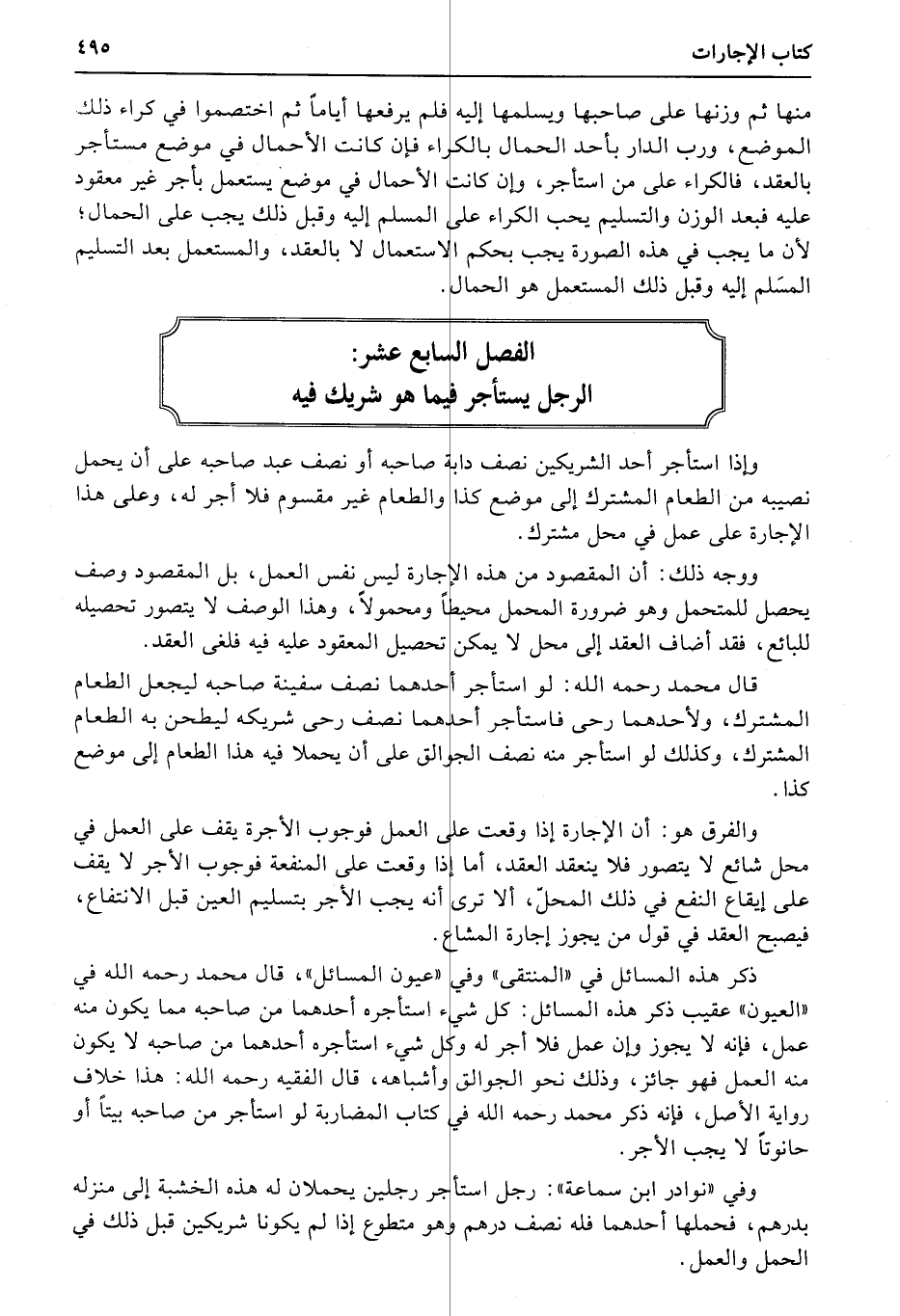 كتاب الإجارات ٤٩٥

منها ثم وزنها على صاحبها ويسلمها إليه فلم يرفعها أياماً ثم اختصموا في كراء ذلك الموضع، ورب الدار بأحد الحمال بالكراء فإن كانت الأحمال في موضع مستأجر بالعقد، فالكراء على من استأجر، وإن كانت الأحمال في موضع يستعمل بأجر غير معقود عليه فبعد الوزن والتسليم يحب الكراء على المسلم إليه وقبل ذلك يجب على الحمال؛ لأن ما يجب في هذه الصورة يجب بحكم الاستعمال لا بالعقد، والمستعمل بعد التسليم المسَلم إليه وقبل ذلك المستعمل هو الحمال.

الفصل السابع عشر:
الرجل يستأجر فيما هو شريك فيه

وإذا استأجر أحد الشريكين نصف دابة صاحبه أو نصف عبد صاحبه على أن يحمل نصيبه من الطعام المشترك إلى موضع كذا والطعام غير مقسوم فلا أجر له، وعلى هذا الإجارة على عمل في محل مشترك.

ووجه ذلك: أن المقصود من هذه الإجارة ليس نفس العمل، بل المقصود وصف يحصل للمتحمل وهو ضرورة المحمل محيطاً ومحمولاً، وهذا الوصف لا يتصور تحصيله للبائع، فقد أضاف العقد إلى محل لا يمكن تحصيل المعقود عليه فيه فلغى العقد.

قال محمد رحمه الله: لو استأجر أحدهما نصف سفينة صاحبه ليجعل الطعام المشترك، ولأحدهما رحى فاستأجر أحدهما نصف رحى شريكه ليطحن به الطعام المشترك، وكذلك لو استأجر منه نصف الجوالق على أن يحملا فيه هذا الطعام إلى موضع كذا.

والفرق هو: أن الإجارة إذا وقعت على العمل فوجوب الأجرة يقف على العمل في محل شائع لا يتصور فلا ينعقد العقد، أما إذا وقعت على المنفعة فوجوب الأجر لا يقف على إيقاع النفع في ذلك المحلّ، ألا ترى أنه يجب الأجر بتسليم العين قبل الانتفاع، فيصبح العقد في قول من يجوز إجارة المشاع.

ذكر هذه المسائل في «المنتقى» وفي «عيون المسائل»، قال محمد رحمه الله في «العيون» عقيب ذكر هذه المسائل: كل شيء استأجره أحدهما من صاحبه مما يكون منه عمل، فإنه لا يجوز وإن عمل فلا أجر له وكل شيء استأجره أحدهما من صاحبه لا يكون منه العمل فهو جائز، وذلك نحو الجوالق وأشباهه، قال الفقيه رحمه الله: هذا خلاف رواية الأصل، فإنه ذكر محمد رحمه الله في كتاب المضاربة لو استأجر من صاحبه بيتاً أو حانوتاً لا يجب الأجر.

وفي «نوادر ابن سماعة»: رجل استأجر رجلين يحملان له هذه الخشبة إلى منزله بدرهم، فحملها أحدهما فله نصف درهم وهو متطوع إذا لم يكونا شريكين قبل ذلك في الحمل والعمل.